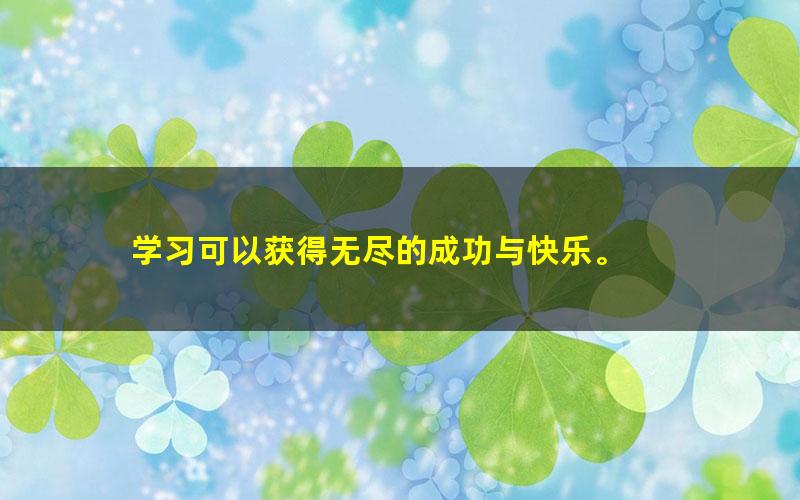 学习可以获得无尽的成功与快乐。